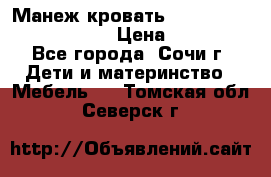 Манеж кровать
Цена
Все города Сочи г
Дети и материнство
Мебель Томская обл
Северск г

http://Объявлений.сайт